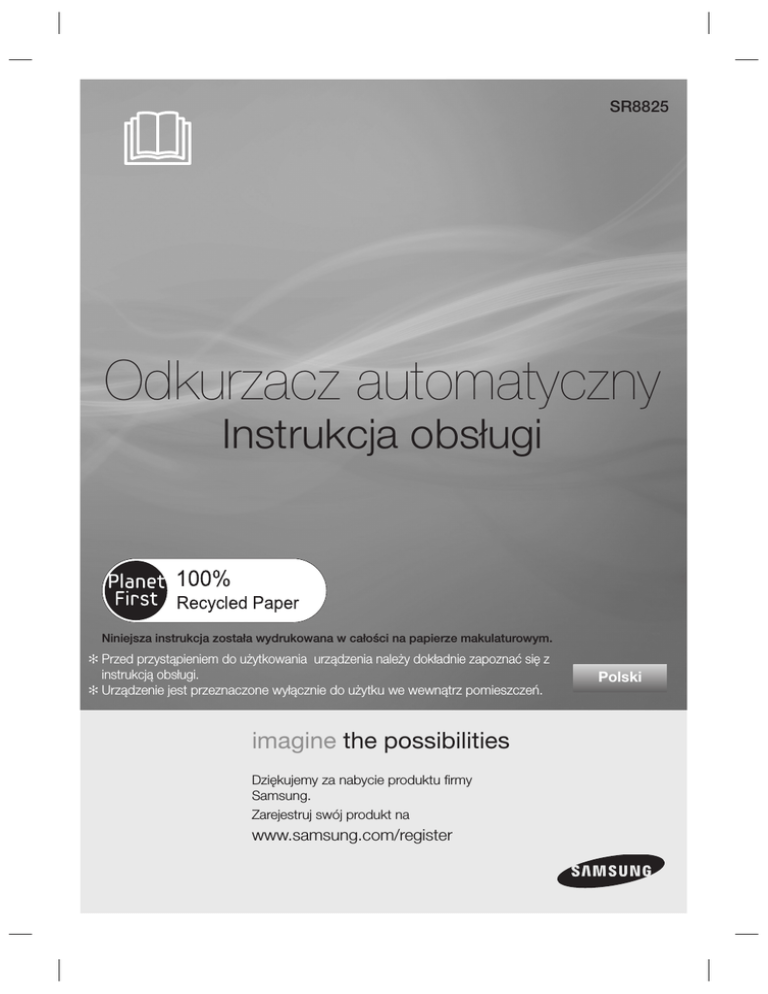 SR8825

Odkurzacz automatyczny
Instrukcja obsługi

Planet First 100% Recycled Paper

Niniejsza instrukcja została wydrukowana w całości na papierze makulaturowym.

✻ Przed przystąpieniem do użytkowania urządzenia należy dokładnie zapoznać się z instrukcją obsługi.
✻ Urządzenie jest przeznaczone wyłącznie do użytku we wewnątrz pomieszczeń.

Polski

imagine the possibilities

Dziękujemy za nabycie produktu firmy Samsung.
Zarejestruj swój produkt na
www.samsung.com/register

SAMSUNG